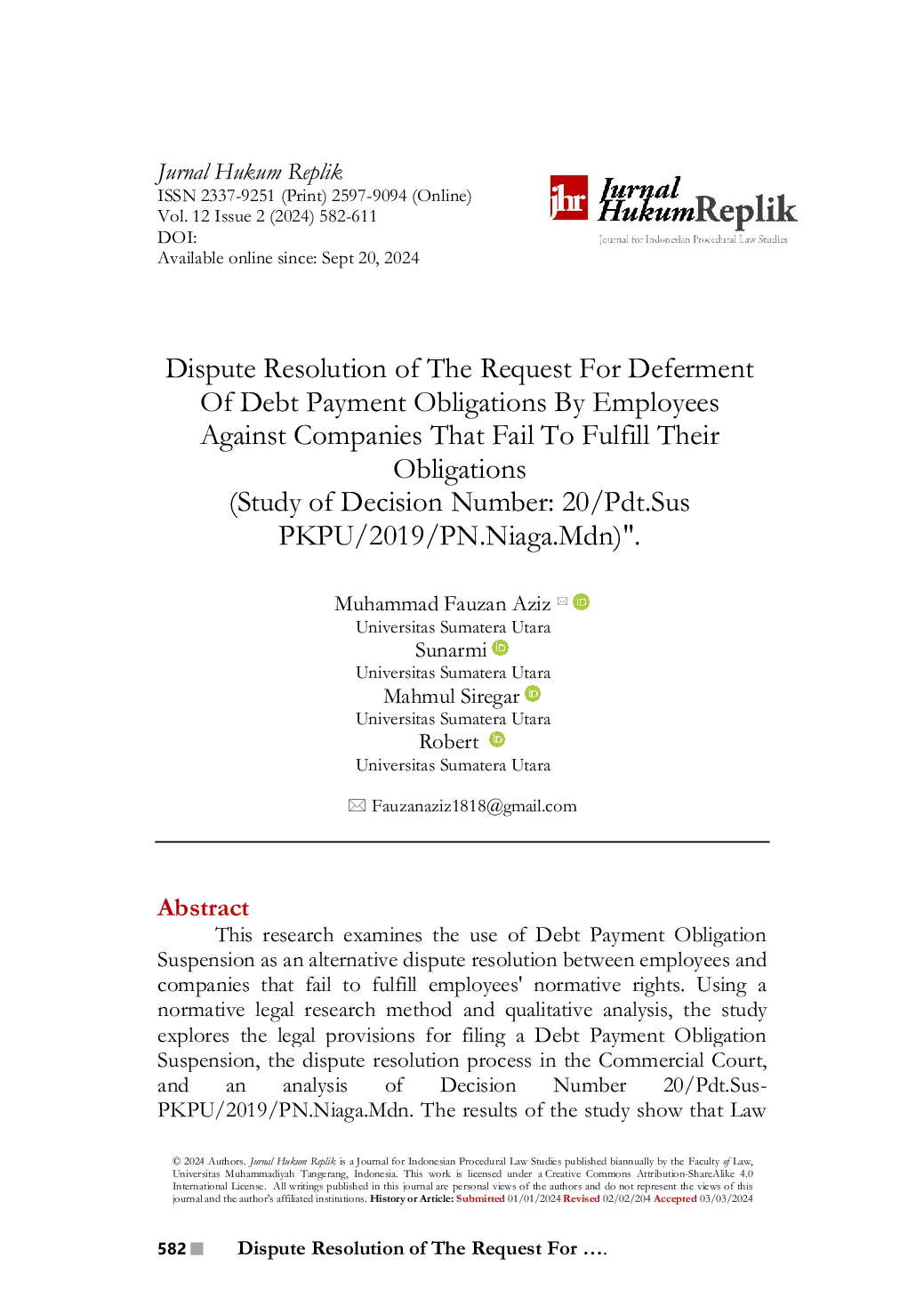 Jurnal Hukum Replik
ISSN 2337-9251 (Print) 2597-9094 (Online)
Vol. 12 Issue 2 (2024) 582-611
DOI:
Available online since: Sept 20, 2024

jhr Jurnal HukumReplik
Journal for Indonesian Procedural Law Studies

Dispute Resolution of The Request For Deferment Of Debt Payment Obligations By Employees Against Companies That Fail To Fulfill Their Obligations
(Study of Decision Number: 20/Pdt.Sus PKPU/2019/PN.Niaga.Mdn)".

Muhammad Fauzan Aziz
Universitas Sumatera Utara
Sunarmi
Universitas Sumatera Utara
Mahmul Siregar
Universitas Sumatera Utara
Robert
Universitas Sumatera Utara

Fauzanaziz1818@gmail.com

Abstract
This research examines the use of Debt Payment Obligation Suspension as an alternative dispute resolution between employees and companies that fail to fulfill employees' normative rights. Using a normative legal research method and qualitative analysis, the study explores the legal provisions for filing a Debt Payment Obligation Suspension, the dispute resolution process in the Commercial Court, and an analysis of Decision Number 20/Pdt.Sus-PKPU/2019/PN.Niaga.Mdn. The results of the study show that Law

© 2024 Authors. Jurnal Hukum Replik is a Journal for Indonesian Procedural Law Studies published biannually by the Faculty of Law, Universitas Muhammadiyah Tangerang, Indonesia. This work is licensed under a Creative Commons Attribution-ShareAlike 4.0 International License. All writings published in this journal are personal views of the authors and do not represent the views of this journal and the author's affiliated institutions. History or Article: Submitted 01/01/2024 Revised 02/02/204 Accepted 03/03/2024

582 Dispute Resolution of The Request For ….